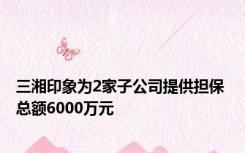 三湘印象为2家子公司提供担保总额6000万元